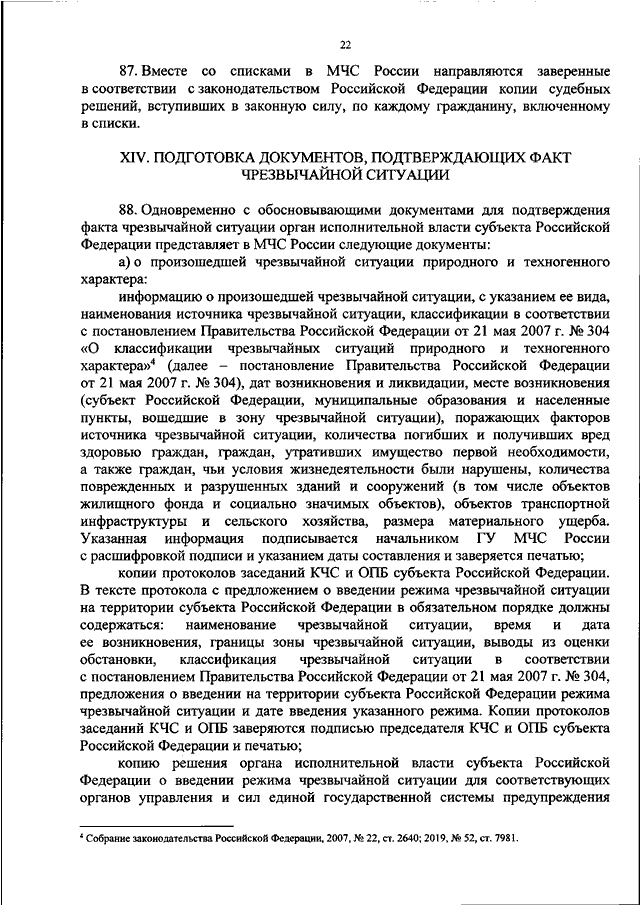 22

87. Вместе со списками в МЧС России направляются заверенные в соответствии с законодательством Российской Федерации копии судебных решений, вступивших в законную силу, по каждому гражданину, включенному в списки.

XIV. ПОДГОТОВКА ДОКУМЕНТОВ, ПОДТВЕРЖДАЮЩИХ ФАКТ ЧРЕЗВЫЧАЙНОЙ СИТУАЦИИ

88. Одновременно с обосновывающими документами для подтверждения факта чрезвычайной ситуации орган исполнительной власти субъекта Российской Федерации представляет в МЧС России следующие документы:

а) о произошедшей чрезвычайной ситуации природного и техногенного характера:

информацию о произошедшей чрезвычайной ситуации, с указанием ее вида, наименования источника чрезвычайной ситуации, классификации в соответствии с постановлением Правительства Российской Федерации от 21 мая 2007 г. № 304 «О классификации чрезвычайных ситуаций природного и техногенного характера»$^4$ (далее – постановление Правительства Российской Федерации от 21 мая 2007 г. № 304), дат возникновения и ликвидации, месте возникновения (субъект Российской Федерации, муниципальные образования и населенные пункты, вошедшие в зону чрезвычайной ситуации), поражающих факторов источника чрезвычайной ситуации, количества погибших и получивших вред здоровью граждан, граждан, утративших имущество первой необходимости, а также граждан, чьи условия жизнедеятельности были нарушены, количества поврежденных и разрушенных зданий и сооружений (в том числе объектов жилищного фонда и социально значимых объектов), объектов транспортной инфраструктуры и сельского хозяйства, размера материального ущерба. Указанная информация подписывается начальником ГУ МЧС России с расшифровкой подписи и указанием даты составления и заверяется печатью;

копии протоколов заседаний КЧС и ОПБ субъекта Российской Федерации. В тексте протокола с предложением о введении режима чрезвычайной ситуации на территории субъекта Российской Федерации в обязательном порядке должны содержаться: наименование чрезвычайной ситуации, время и дата ее возникновения, границы зоны чрезвычайной ситуации, выводы из оценки обстановки, классификация чрезвычайной ситуации в соответствии с постановлением Правительства Российской Федерации от 21 мая 2007 г. № 304, предложения о введении на территории субъекта Российской Федерации режима чрезвычайной ситуации и дате введения указанного режима. Копии протоколов заседаний КЧС и ОПБ заверяются подписью председателя КЧС и ОПБ субъекта Российской Федерации и печатью;

копию решения органа исполнительной власти субъекта Российской Федерации о введении режима чрезвычайной ситуации для соответствующих органов управления и сил единой государственной системы предупреждения

$^4$ Собрание законодательства Российской Федерации, 2007, № 22, ст. 2640; 2019, № 52, ст. 7981.